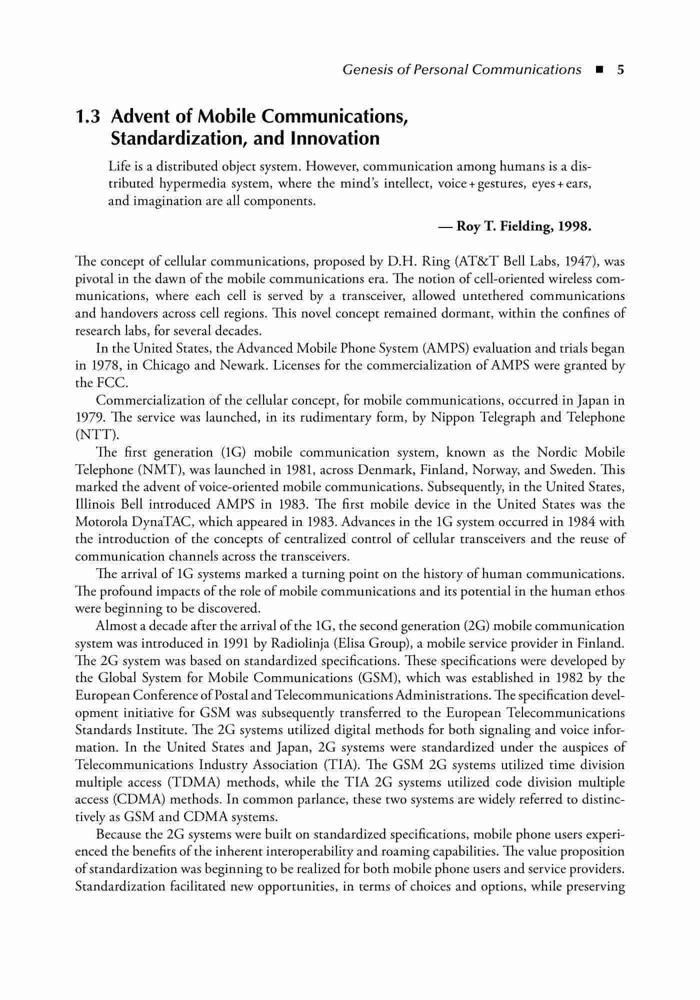 Genesis of Personal Communications ■ 5

1.3 Advent of Mobile Communications, Standardization, and Innovation

Life is a distributed object system. However, communication among humans is a distributed hypermedia system, where the mind's intellect, voice + gestures, eyes + ears, and imagination are all components.

— Roy T. Fielding, 1998.

The concept of cellular communications, proposed by D.H. Ring (AT&T Bell Labs, 1947), was pivotal in the dawn of the mobile communications era. The notion of cell-oriented wireless communications, where each cell is served by a transceiver, allowed untethered communications and handovers across cell regions. This novel concept remained dormant, within the confines of research labs, for several decades.

In the United States, the Advanced Mobile Phone System (AMPS) evaluation and trials began in 1978, in Chicago and Newark. Licenses for the commercialization of AMPS were granted by the FCC.

Commercialization of the cellular concept, for mobile communications, occurred in Japan in 1979. The service was launched, in its rudimentary form, by Nippon Telegraph and Telephone (NTT).

The first generation (1G) mobile communication system, known as the Nordic Mobile Telephone (NMT), was launched in 1981, across Denmark, Finland, Norway, and Sweden. This marked the advent of voice-oriented mobile communications. Subsequently, in the United States, Illinois Bell introduced AMPS in 1983. The first mobile device in the United States was the Motorola DynaTAC, which appeared in 1983. Advances in the 1G system occurred in 1984 with the introduction of the concepts of centralized control of cellular transceivers and the reuse of communication channels across the transceivers.

The arrival of 1G systems marked a turning point on the history of human communications. The profound impacts of the role of mobile communications and its potential in the human ethos were beginning to be discovered.

Almost a decade after the arrival of the 1G, the second generation (2G) mobile communication system was introduced in 1991 by Radiolinja (Elisa Group), a mobile service provider in Finland. The 2G system was based on standardized specifications. These specifications were developed by the Global System for Mobile Communications (GSM), which was established in 1982 by the European Conference of Postal and Telecommunications Administrations. The specification development initiative for GSM was subsequently transferred to the European Telecommunications Standards Institute. The 2G systems utilized digital methods for both signaling and voice information. In the United States and Japan, 2G systems were standardized under the auspices of Telecommunications Industry Association (TIA). The GSM 2G systems utilized time division multiple access (TDMA) methods, while the TIA 2G systems utilized code division multiple access (CDMA) methods. In common parlance, these two systems are widely referred to distinctively as GSM and CDMA systems.

Because the 2G systems were built on standardized specifications, mobile phone users experienced the benefits of the inherent interoperability and roaming capabilities. The value proposition of standardization was beginning to be realized for both mobile phone users and service providers. Standardization facilitated new opportunities, in terms of choices and options, while preserving